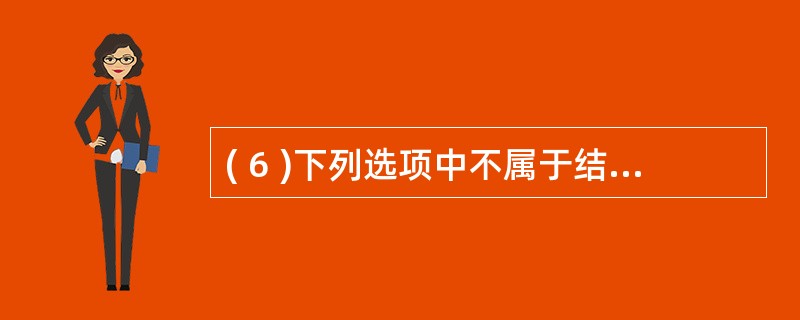 ( 6 )下列选项中不属于结...